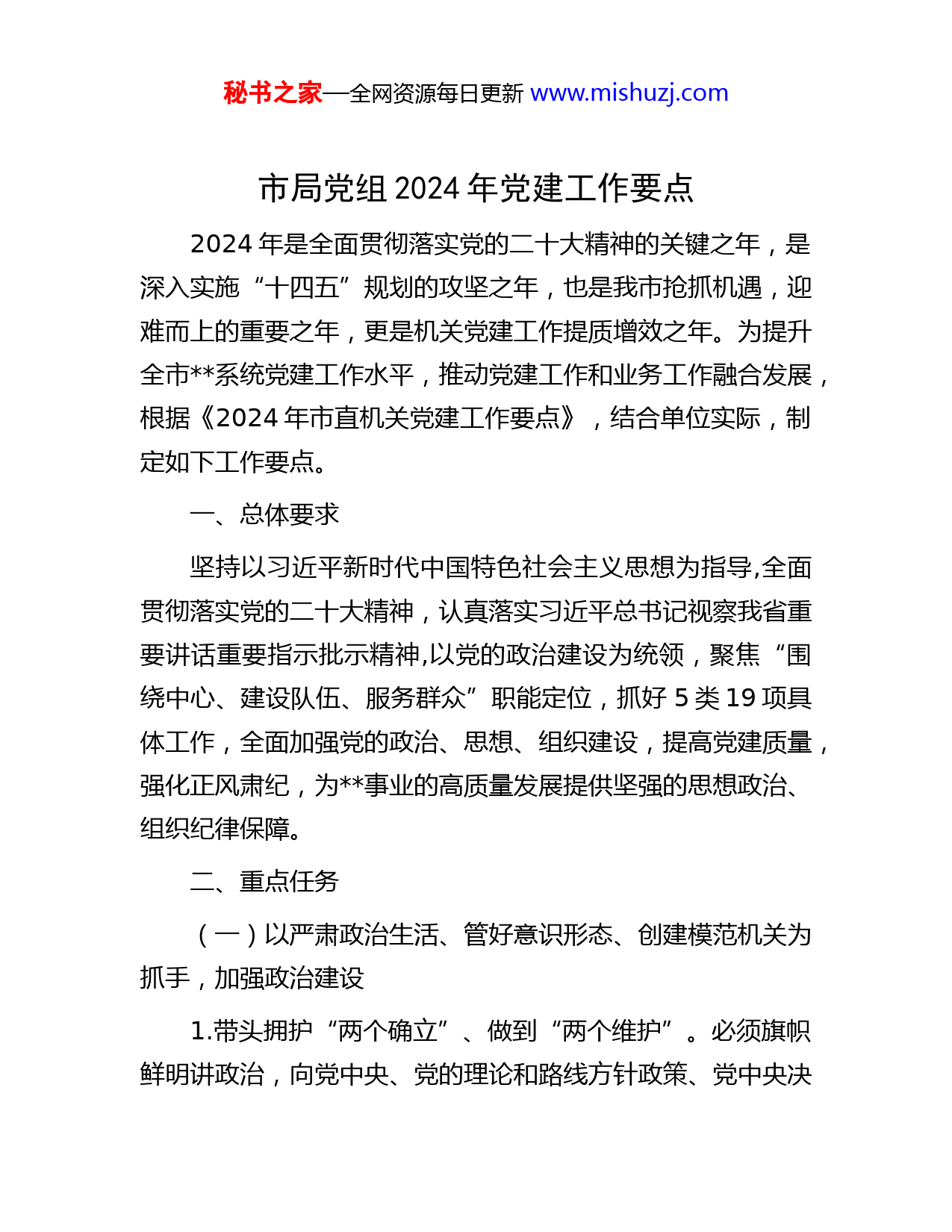 秘书之家—全网资源每日更新 www.mishuzj.com

市局党组 2024 年党建工作要点

2024 年是全面贯彻落实党的二十大精神的关键之年，是深入实施“十四五”规划的攻坚之年，也是我市抢抓机遇，迎难而上的重要之年，更是机关党建工作提质增效之年。为提升全市**系统党建工作水平，推动党建工作和业务工作融合发展，根据《2024 年市直机关党建工作要点》，结合单位实际，制定如下工作要点。

一、总体要求

坚持以习近平新时代中国特色社会主义思想为指导,全面贯彻落实党的二十大精神，认真落实习近平总书记视察我省重要讲话重要指示批示精神,以党的政治建设为统领，聚焦“围绕中心、建设队伍、服务群众”职能定位，抓好 5 类 19 项具体工作，全面加强党的政治、思想、组织建设，提高党建质量，强化正风肃纪，为**事业的高质量发展提供坚强的思想政治、组织纪律保障。

二、重点任务

（一）以严肃政治生活、管好意识形态、创建模范机关为抓手，加强政治建设

1.带头拥护“两个确立”、做到“两个维护”。必须旗帜鲜明讲政治，向党中央、党的理论和路线方针政策、党中央决